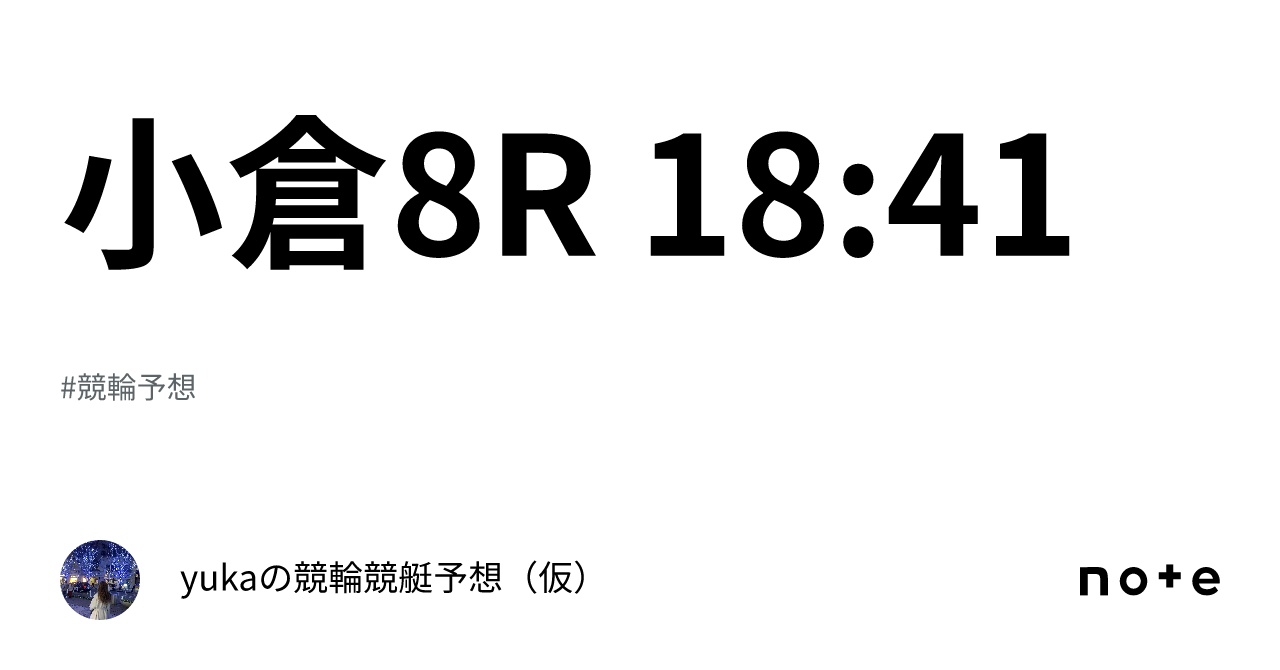 小倉8R 18:41

#競輪予想

yukaの競輪競艇予想（仮）

note